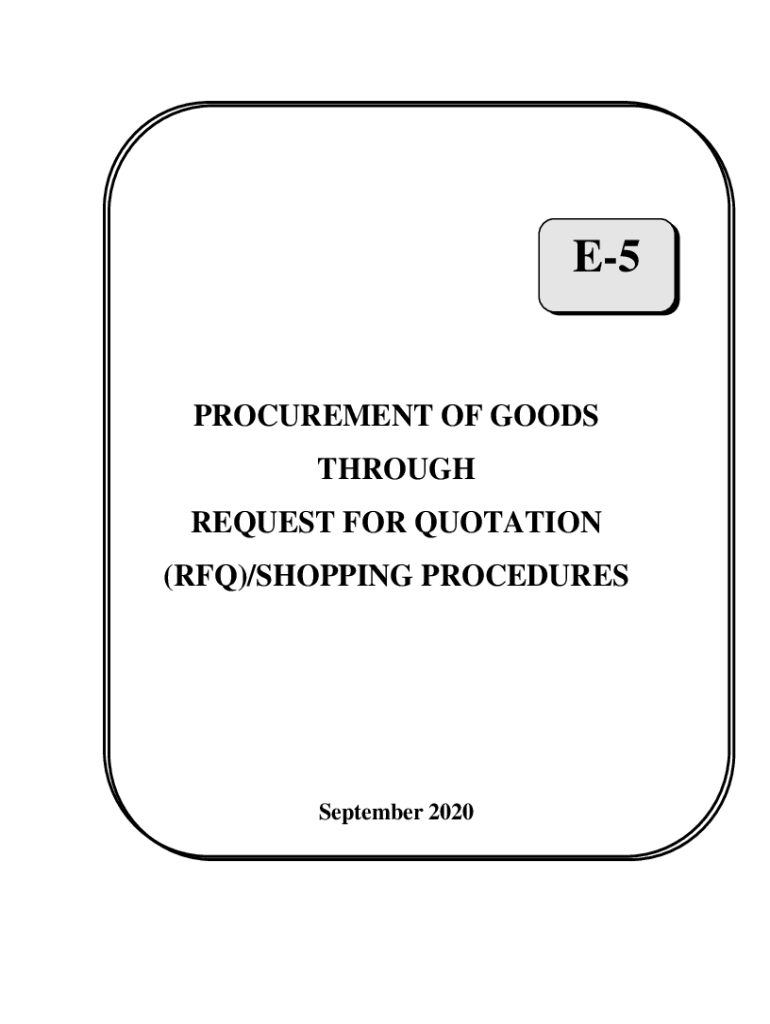 E-5

PROCUREMENT OF GOODS
THROUGH
REQUEST FOR QUOTATION
(RFQ)/SHOPPING PROCEDURES

September 2020